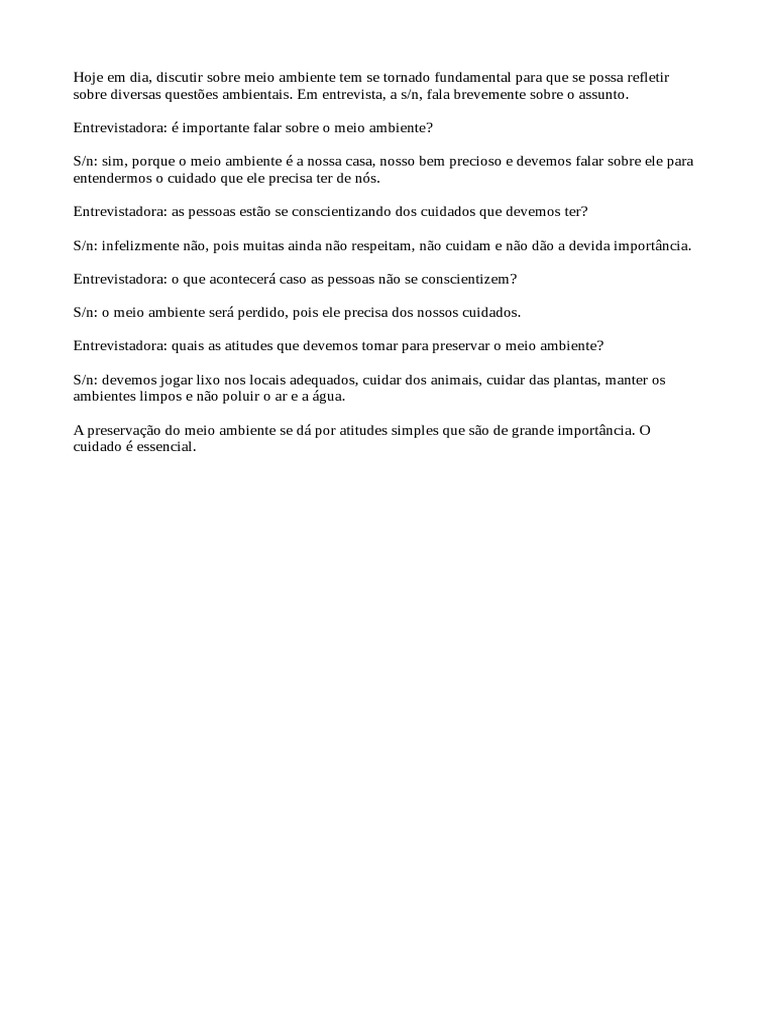 Hoje em dia, discutir sobre meio ambiente tem se tornado fundamental para que se possa refletir sobre diversas questões ambientais. Em entrevista, a s/n, fala brevemente sobre o assunto.

Entrevistadora: é importante falar sobre o meio ambiente?

S/n: sim, porque o meio ambiente é a nossa casa, nosso bem precioso e devemos falar sobre ele para entendermos o cuidado que ele precisa ter de nós.

Entrevistadora: as pessoas estão se conscientizando dos cuidados que devemos ter?

S/n: infelizmente não, pois muitas ainda não respeitam, não cuidam e não dão a devida importância.

Entrevistadora: o que acontecerá caso as pessoas não se conscientizem?

S/n: o meio ambiente será perdido, pois ele precisa dos nossos cuidados.

Entrevistadora: quais as atitudes que devemos tomar para preservar o meio ambiente?

S/n: devemos jogar lixo nos locais adequados, cuidar dos animais, cuidar das plantas, manter os ambientes limpos e não poluir o ar e a água.

A preservação do meio ambiente se dá por atitudes simples que são de grande importância. O cuidado é essencial.